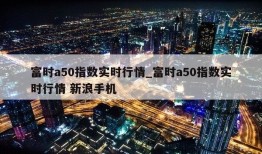 富时a50指数实时行情_富时a50指数实时行情 新浪手机